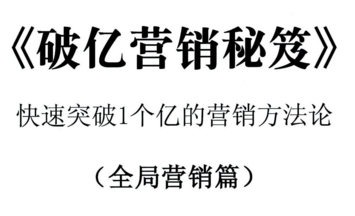 《破亿营销秘笈》

快速突破1个亿的营销方法论

（全局营销篇）